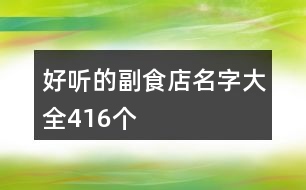 好听的副食店名字大全416个